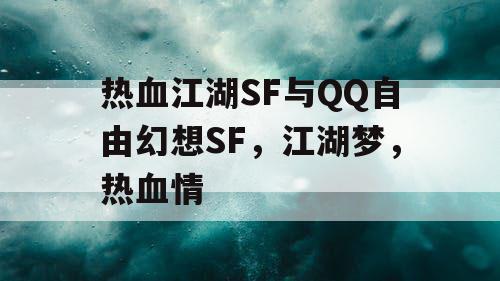 热血江湖SF与QQ自由幻想SF，江湖梦，热血情